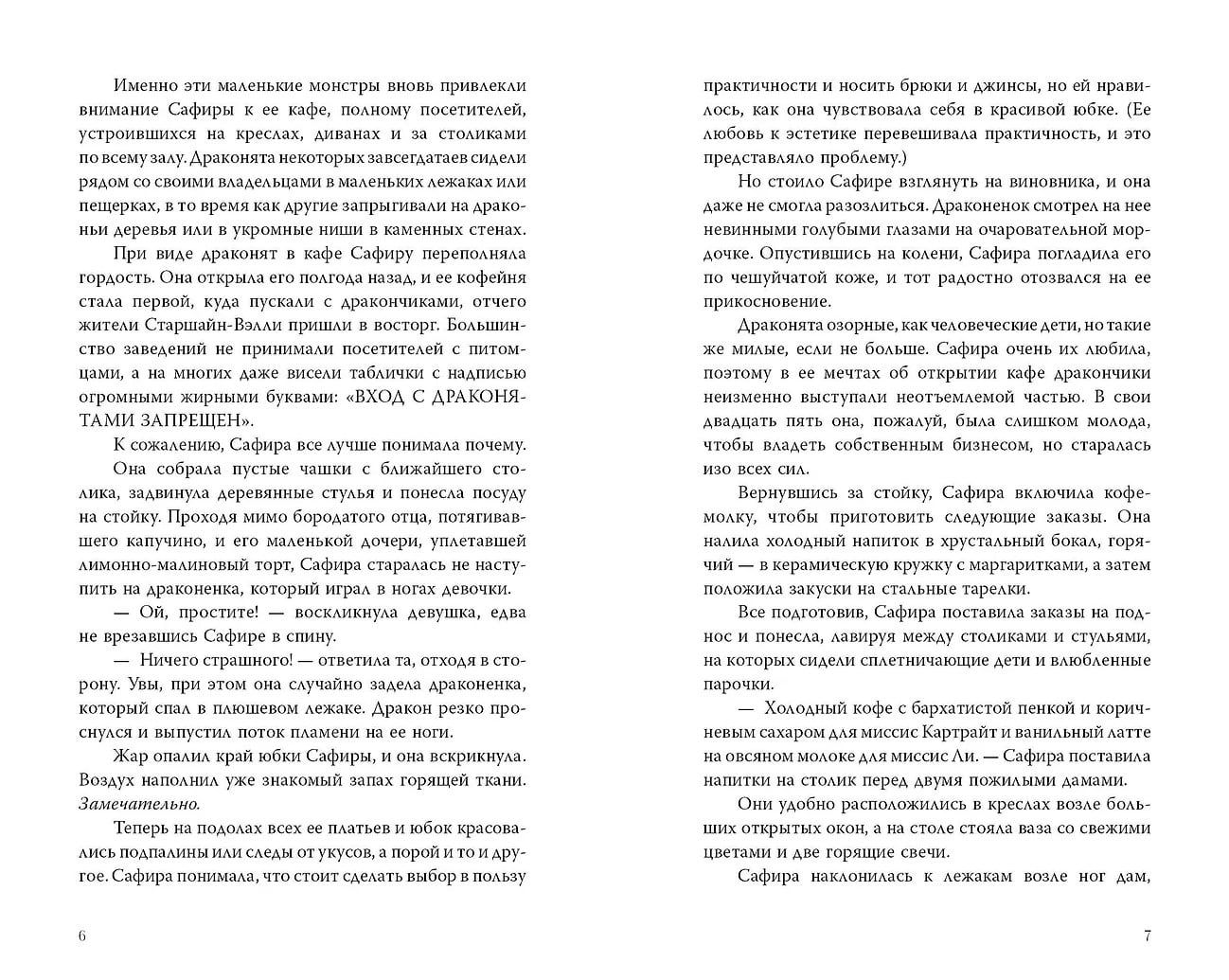 Именно эти маленькие монстры вновь привлекли внимание Сафиры к ее кафе, полному посетителей, устроившихся на креслах, диванах и за столиками по всему залу. Драконята некоторых завсегдатаев сидели рядом со своими владельцами в маленьких лежаках или пещерках, в то время как другие запрыгивали на драконьи деревья или в укромные ниши в каменных стенах.

При виде драконят в кафе Сафиру переполняла гордость. Она открыла его полгода назад, и ее кофейня стала первой, куда пускали с дракончиками, отчего жители Старшайн-Вэлли пришли в восторг. Большинство заведений не принимали посетителей с питомцами, а на многих даже висели таблички с надписью огромными жирными буквами: «ВХОД С ДРАКОНЯТАМИ ЗАПРЕЩЕН».

К сожалению, Сафира все лучше понимала почему.

Она собрала пустые чашки с ближайшего столика, задвинула деревянные стулья и понесла посуду на стойку. Проходя мимо бородатого отца, потягивавшего капучино, и его маленькой дочери, уплетавшей лимонно-малиновый торт, Сафира старалась не наступить на драконенка, который играл в ногах девочки.

— Ой, простите! — воскликнула девушка, едва не врезавшись Сафире в спину.

— Ничего страшного! — ответила та, отходя в сторону. Увы, при этом она случайно задела драконенка, который спал в плюшевом лежаке. Дракон резко проснулся и выпустил поток пламени на ее ноги.

Жар опалил край юбки Сафиры, и она вскрикнула. Воздух наполнил уже знакомый запах горящей ткани. Замечательно.

Теперь на подолах всех ее платьев и юбок красовались подпалины или следы от укусов, а порой и то и другое. Сафира понимала, что стоит сделать выбор в пользу

6

практичности и носить брюки и джинсы, но ей нравилось, как она чувствовала себя в красивой юбке. (Ее любовь к эстетике перевешивала практичность, и это представляло проблему.)

Но стоило Сафире взглянуть на виновника, и она даже не смогла разозлиться. Драконенок смотрел на нее невинными голубыми глазами на очаровательной мордочке. Опустившись на колени, Сафира погладила его по чешуйчатой коже, и тот радостно отозвался на ее прикосновение.

Драконята озорные, как человеческие дети, но такие же милые, если не больше. Сафира очень их любила, поэтому в ее мечтах об открытии кафе дракончики неизменно выступали неотъемлемой частью. В свои двадцать пять она, пожалуй, была слишком молода, чтобы владеть собственным бизнесом, но старалась изо всех сил.

Вернувшись за стойку, Сафира включила кофемолку, чтобы приготовить следующие заказы. Она налила холодный напиток в хрустальный бокал, горячий — в керамическую кружку с маргаритками, а затем положила закуски на стальные тарелки.

Все подготовив, Сафира поставила заказы на поднос и понесла, лавируя между столиками и стульями, на которых сидели сплетничающие дети и влюбленные парочки.

— Холодный кофе с бархатистой пенкой и коричневым сахаром для миссис Картрайт и ванильный латте на овсяном молоке для миссис Ли. — Сафира поставила напитки на столик перед двумя пожилыми дамами.

Они удобно расположились в креслах возле больших открытых окон, а на столе стояла ваза со свежими цветами и две горящие свечи.

Сафира наклонилась к лежакам возле ног дам,

7